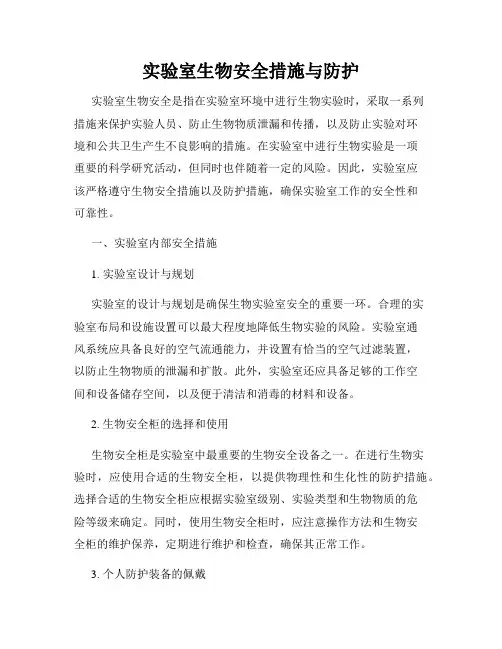 实验室生物安全措施与防护

实验室生物安全是指在实验室环境中进行生物实验时，采取一系列措施来保护实验人员、防止生物物质泄漏和传播，以及防止实验对环境和公共卫生产生不良影响的措施。在实验室中进行生物实验是一项重要的科学研究活动，但同时也伴随着一定的风险。因此，实验室应该严格遵守生物安全措施以及防护措施，确保实验室工作的安全性和可靠性。

一、实验室内部安全措施

1. 实验室设计与规划

实验室的设计与规划是确保生物实验室安全的重要一环。合理的实验室布局和设施设置可以最大程度地降低生物实验的风险。实验室通风系统应具备良好的空气流通能力，并设置有恰当的空气过滤装置，以防止生物物质的泄漏和扩散。此外，实验室还应具备足够的工作空间和设备储存空间，以及便于清洁和消毒的材料和设备。

2. 生物安全柜的选择和使用

生物安全柜是实验室中最重要的生物安全设备之一。在进行生物实验时，应使用合适的生物安全柜，以提供物理性和生化性的防护措施。选择合适的生物安全柜应根据实验室级别、实验类型和生物物质的危险等级来确定。同时，使用生物安全柜时，应注意操作方法和生物安全柜的维护保养，定期进行维护和检查，确保其正常工作。

3. 个人防护装备的佩戴